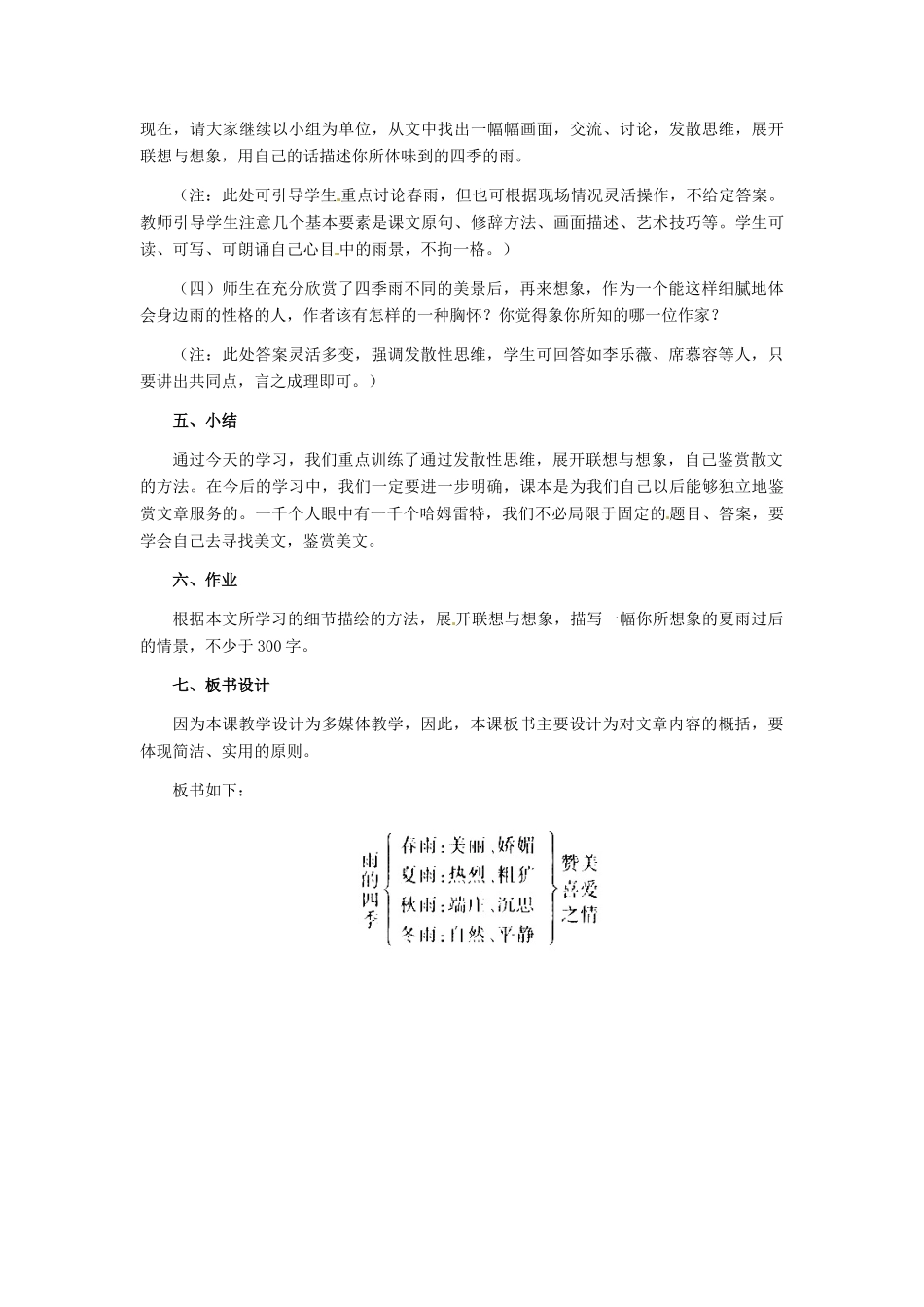 现在，请大家继续以小组为单位，从文中找出一幅幅画面，交流、讨论，发散思维，展开联想与想象，用自己的话描述你所体味到的四季的雨。

（注：此处可引导学生重点讨论春雨，但也可根据现场情况灵活操作，不给定答案。教师引导学生注意几个基本要素是课文原句、修辞方法、画面描述、艺术技巧等。学生可读、可写、可朗诵自己心目中的雨景，不拘一格。）

（四）师生在充分欣赏了四季雨不同的美景后，再来想象，作为一个能这样细腻地体会身边雨的性格的人，作者该有怎样的一种胸怀？你觉得象你所知的哪一位作家？

（注：此处答案灵活多变，强调发散性思维，学生可回答如李乐薇、席慕容等人，只要讲出共同点，言之成理即可。）

五、小结

通过今天的学习，我们重点训练了通过发散性思维，展开联想与想象，自己鉴赏散文的方法。在今后的学习中，我们一定要进一步明确，课本是为我们自己以后能够独立地鉴赏文章服务的。一千个人眼中有一千个哈姆雷特，我们不必局限于固定的题目、答案，要学会自己去寻找美文，鉴赏美文。

六、作业

根据本文所学习的细节描绘的方法，展开联想与想象，描写一幅你所想象的夏雨过后的情景，不少于300字。

七、板书设计

因为本课教学设计为多媒体教学，因此，本课板书主要设计为对文章内容的概括，要体现简洁、实用的原则。

板书如下：

雨的四季
春雨：美丽、娇媚
夏雨：热烈、粗犷
秋雨：端庄、沉思
冬雨：自然、平静
赞美喜爱之情